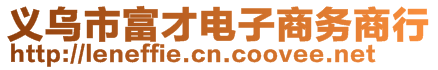 义乌市富才电子商务商行
http://leneffie.cn.coovee.net